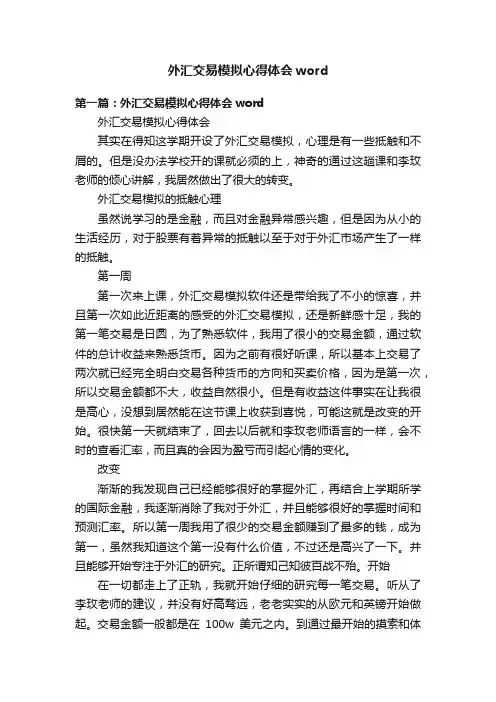 外汇交易模拟心得体会 word

第一篇：外汇交易模拟心得体会 word

外汇交易模拟心得体会

其实在得知这学期开设了外汇交易模拟，心理是有一些抵触和不屑的。但是没办法学校开的课就必须的上，神奇的通过这趟课和李玫老师的倾心讲解，我居然做出了很大的转变。

外汇交易模拟的抵触心理

虽然说学习的是金融，而且对金融异常感兴趣，但是因为从小的生活经历，对于股票有着异常的抵触以至于对于外汇市场产生了一样的抵触。

第一周

第一次来上课，外汇交易模拟软件还是带给我了不小的惊喜，并且第一次如此近距离的感受的外汇交易模拟，还是新鲜感十足，我的第一笔交易是日圆，为了熟悉软件，我用了很小的交易金额，通过软件的总计收益来熟悉货币。因为之前有很好听课，所以基本上交易了两次就已经完全明白交易各种货币的方向和买卖价格，因为是第一次，所以交易金额都不大，收益自然很小。但是有收益这件事实在让我很是高心，没想到居然能在这节课上收获到喜悦，可能这就是改变的开始。很快第一天就结束了，回去以后就和李玫老师语言的一样，会不时的查看汇率，而且真的会因为盈亏而引起心情的变化。

改变

渐渐的我发现自己已经能够很好的掌握外汇，再结合上学期所学的国际金融，我逐渐消除了我对于外汇，并且能够很好的掌握时间和预测汇率。所以第一周我用了很少的交易金额赚到了最多的钱，成为第一，虽然我知道这个第一没有什么价值，不过还是高兴了一下。并且能够开始专注于外汇的研究。正所谓知己知彼百战不殆。开始

在一切都走上了正轨，我就开始仔细的研究每一笔交易。听从了李玫老师的建议，并没有好高骛远，老老实实的从欧元和英镑开始做起。交易金额一般都是在 100w 美元之内。到通过最开始的摸索和体